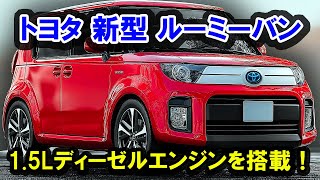 トヨタ 新型 ルーミーバン

1.5Lディーゼルエンジンを搭載！